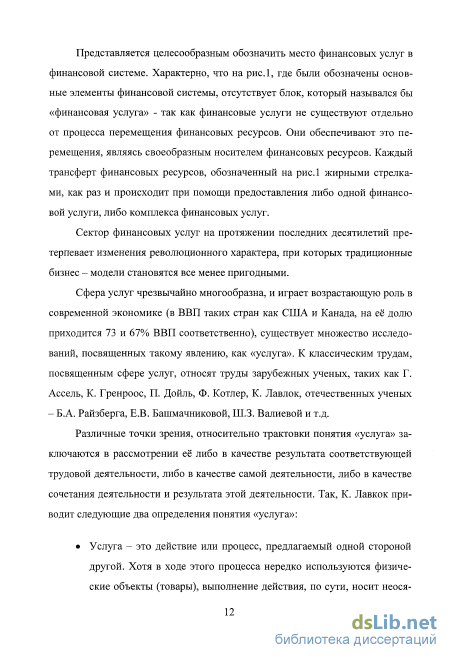 Представляется целесообразным обозначить место финансовых услуг в финансовой системе. Характерно, что на рис.1, где были обозначены основные элементы финансовой системы, отсутствует блок, который назывался бы «финансовая услуга» - так как финансовые услуги не существуют отдельно от процесса перемещения финансовых ресурсов. Они обеспечивают это перемещения, являясь своеобразным носителем финансовых ресурсов. Каждый трансферт финансовых ресурсов, обозначенный на рис.1 жирными стрелками, как раз и происходит при помощи предоставления либо одной финансовой услуги, либо комплекса финансовых услуг.

Сектор финансовых услуг на протяжении последних десятилетий претерпевает изменения революционного характера, при которых традиционные бизнес – модели становятся все менее пригодными.

Сфера услуг чрезвычайно многообразна, и играет возрастающую роль в современной экономике (в ВВП таких стран как США и Канада, на её долю приходится 73 и 67% ВВП соответственно), существует множество исследований, посвященных такому явлению, как «услуга». К классическим трудам, посвященным сфере услуг, относят труды зарубежных ученых, таких как Г. Ассель, К. Гренроос, П. Дойль, Ф. Котлер, К. Лавлок, отечественных ученых – Б.А. Райзберга, Е.В. Башмачниковой, Ш.З. Валиевой и т.д.

Различные точки зрения, относительно трактовки понятия «услуга» заключаются в рассмотрении её либо в качестве результата соответствующей трудовой деятельности, либо в качестве самой деятельности, либо в качестве сочетания деятельности и результата этой деятельности. Так, К. Лавкок приводит следующие два определения понятия «услуга»:

• Услуга – это действие или процесс, предлагаемый одной стороной другой. Хотя в ходе этого процесса нередко используются физические объекты (товары), выполнение действия, по сути, носит неося-

12

dsLib.net
библиотека диссертаций